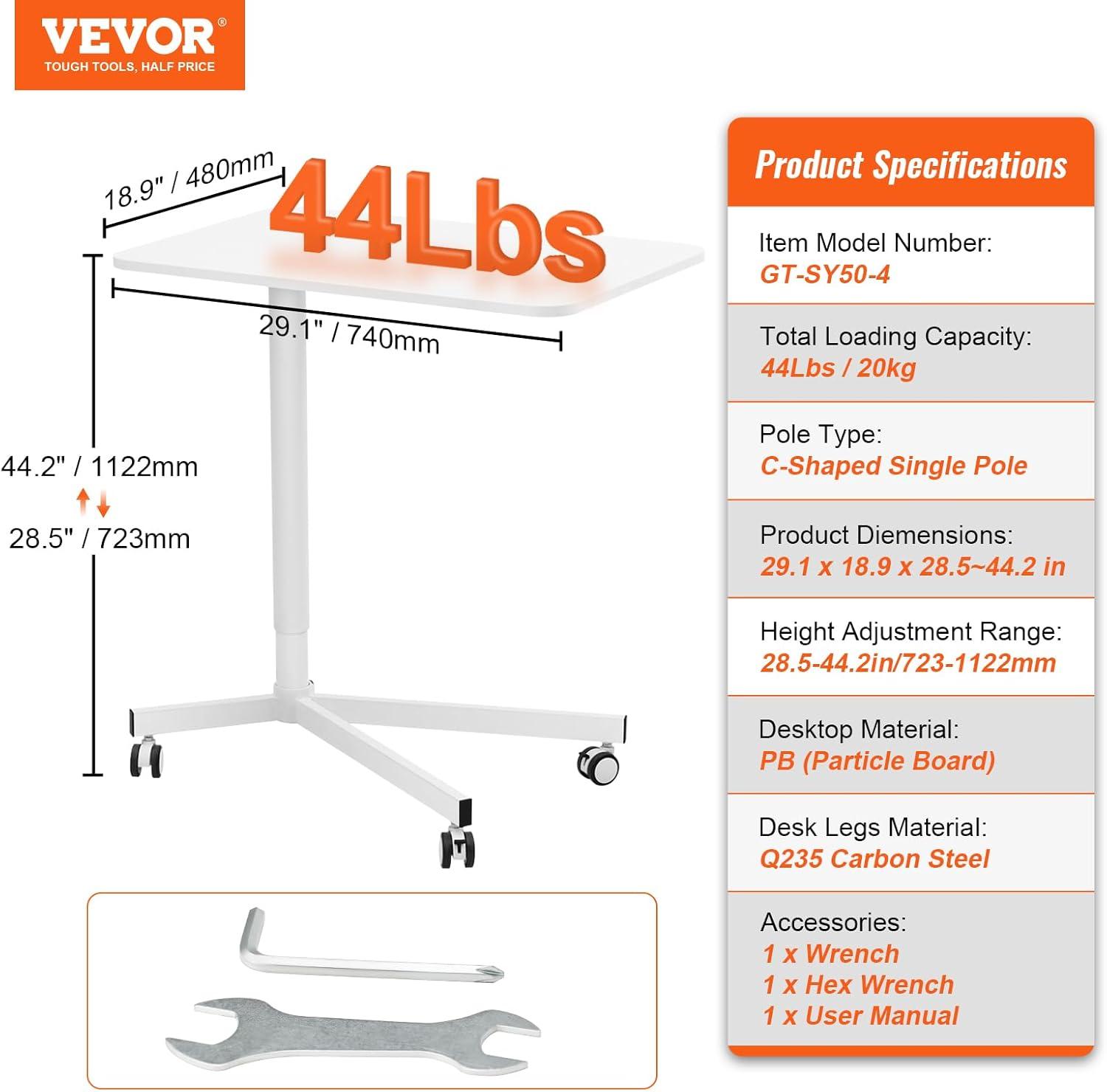 VEVOR®
TOUGH TOOLS, HALF PRICE

18.9" / 480mm

44Lbs

29.1" / 740mm

44.2" / 1122mm

28.5" / 723mm

Product Specifications

Item Model Number:
GT-SY50-4

Total Loading Capacity:
44Lbs / 20kg

Pole Type:
C-Shaped Single Pole

Product Diemensions:
29.1 x 18.9 x 28.5~44.2 in

Height Adjustment Range:
28.5-44.2in/723-1122mm

Desktop Material:
PB (Particle Board)

Desk Legs Material:
Q235 Carbon Steel

Accessories:
1 x Wrench
1 x Hex Wrench
1 x User Manual